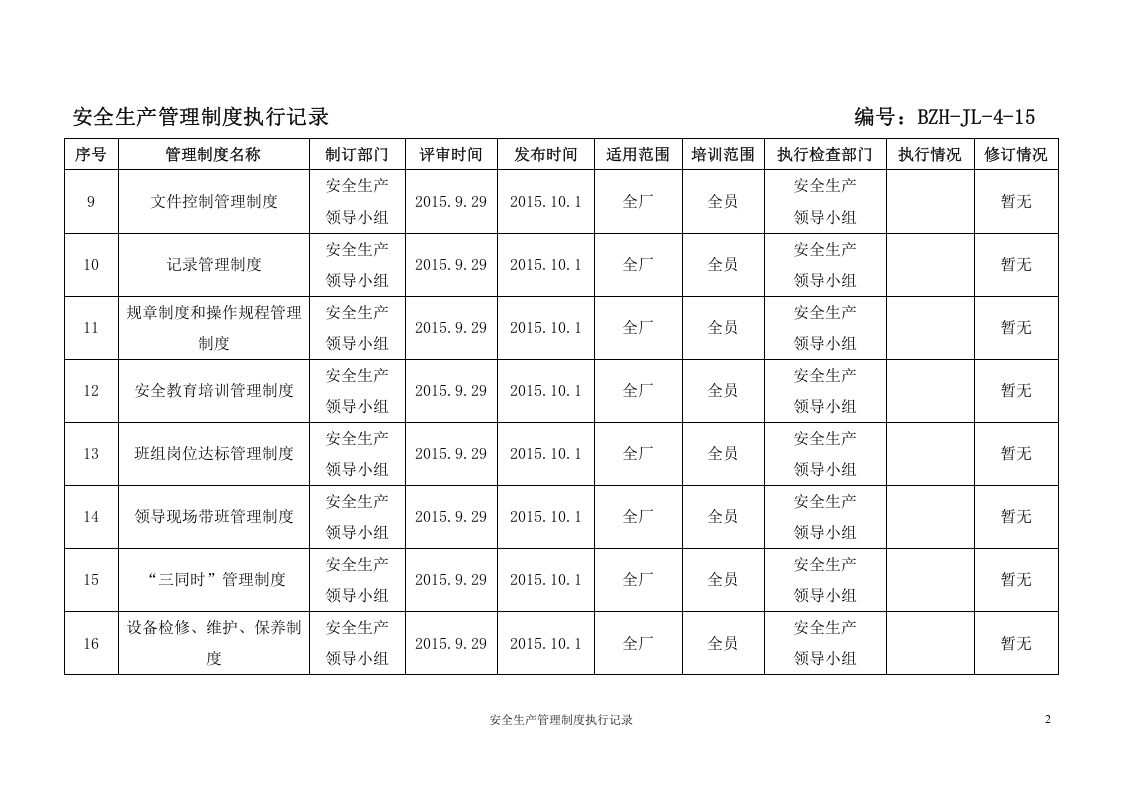 安全生产管理制度执行记录

编号：BZH-JL-4-15

| 序号 | 管理制度名称 | 制订部门 | 评审时间 | 发布时间 | 适用范围 | 培训范围 | 执行检查部门 | 执行情况 | 修订情况 |
|---|---|---|---|---|---|---|---|---|---|
| 9 | 文件控制管理制度 | 安全生产领导小组 | 2015.9.29 | 2015.10.1 | 全厂 | 全员 | 安全生产领导小组 |  | 暂无 |
| 10 | 记录管理制度 | 安全生产领导小组 | 2015.9.29 | 2015.10.1 | 全厂 | 全员 | 安全生产领导小组 |  | 暂无 |
| 11 | 规章制度和操作规程管理制度 | 安全生产领导小组 | 2015.9.29 | 2015.10.1 | 全厂 | 全员 | 安全生产领导小组 |  | 暂无 |
| 12 | 安全教育培训管理制度 | 安全生产领导小组 | 2015.9.29 | 2015.10.1 | 全厂 | 全员 | 安全生产领导小组 |  | 暂无 |
| 13 | 班组岗位达标管理制度 | 安全生产领导小组 | 2015.9.29 | 2015.10.1 | 全厂 | 全员 | 安全生产领导小组 |  | 暂无 |
| 14 | 领导现场带班管理制度 | 安全生产领导小组 | 2015.9.29 | 2015.10.1 | 全厂 | 全员 | 安全生产领导小组 |  | 暂无 |
| 15 | “三同时”管理制度 | 安全生产领导小组 | 2015.9.29 | 2015.10.1 | 全厂 | 全员 | 安全生产领导小组 |  | 暂无 |
| 16 | 设备检修、维护、保养制度 | 安全生产领导小组 | 2015.9.29 | 2015.10.1 | 全厂 | 全员 | 安全生产领导小组 |  | 暂无 |

安全生产管理制度执行记录

2